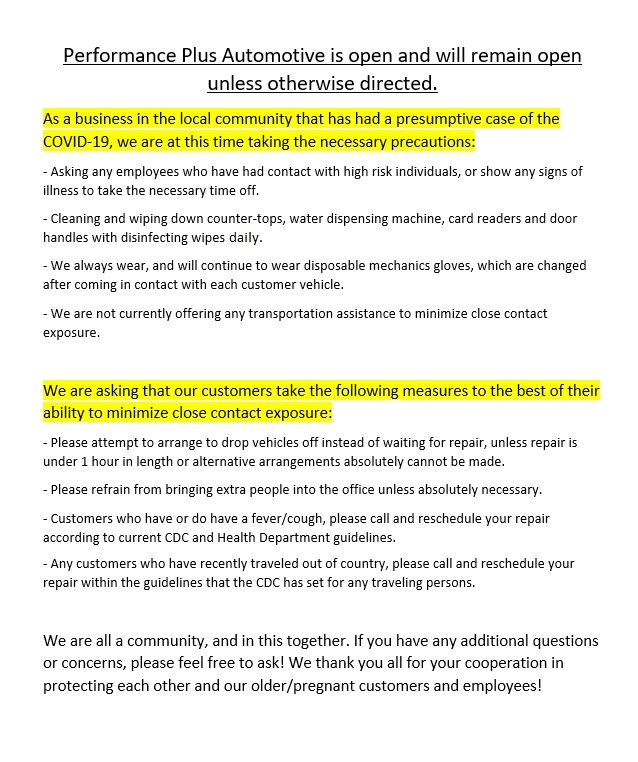 Performance Plus Automotive is open and will remain open unless otherwise directed.

As a business in the local community that has had a presumptive case of the COVID-19, we are at this time taking the necessary precautions:

- Asking any employees who have had contact with high risk individuals, or show any signs of illness to take the necessary time off.

- Cleaning and wiping down counter-tops, water dispensing machine, card readers and door handles with disinfecting wipes daily.

- We always wear, and will continue to wear disposable mechanics gloves, which are changed after coming in contact with each customer vehicle.

- We are not currently offering any transportation assistance to minimize close contact exposure.

We are asking that our customers take the following measures to the best of their ability to minimize close contact exposure:

- Please attempt to arrange to drop vehicles off instead of waiting for repair, unless repair is under 1 hour in length or alternative arrangements absolutely cannot be made.

- Please refrain from bringing extra people into the office unless absolutely necessary.

- Customers who have or do have a fever/cough, please call and reschedule your repair according to current CDC and Health Department guidelines.

- Any customers who have recently traveled out of country, please call and reschedule your repair within the guidelines that the CDC has set for any traveling persons.

We are all a community, and in this together. If you have any additional questions or concerns, please feel free to ask! We thank you all for your cooperation in protecting each other and our older/pregnant customers and employees!